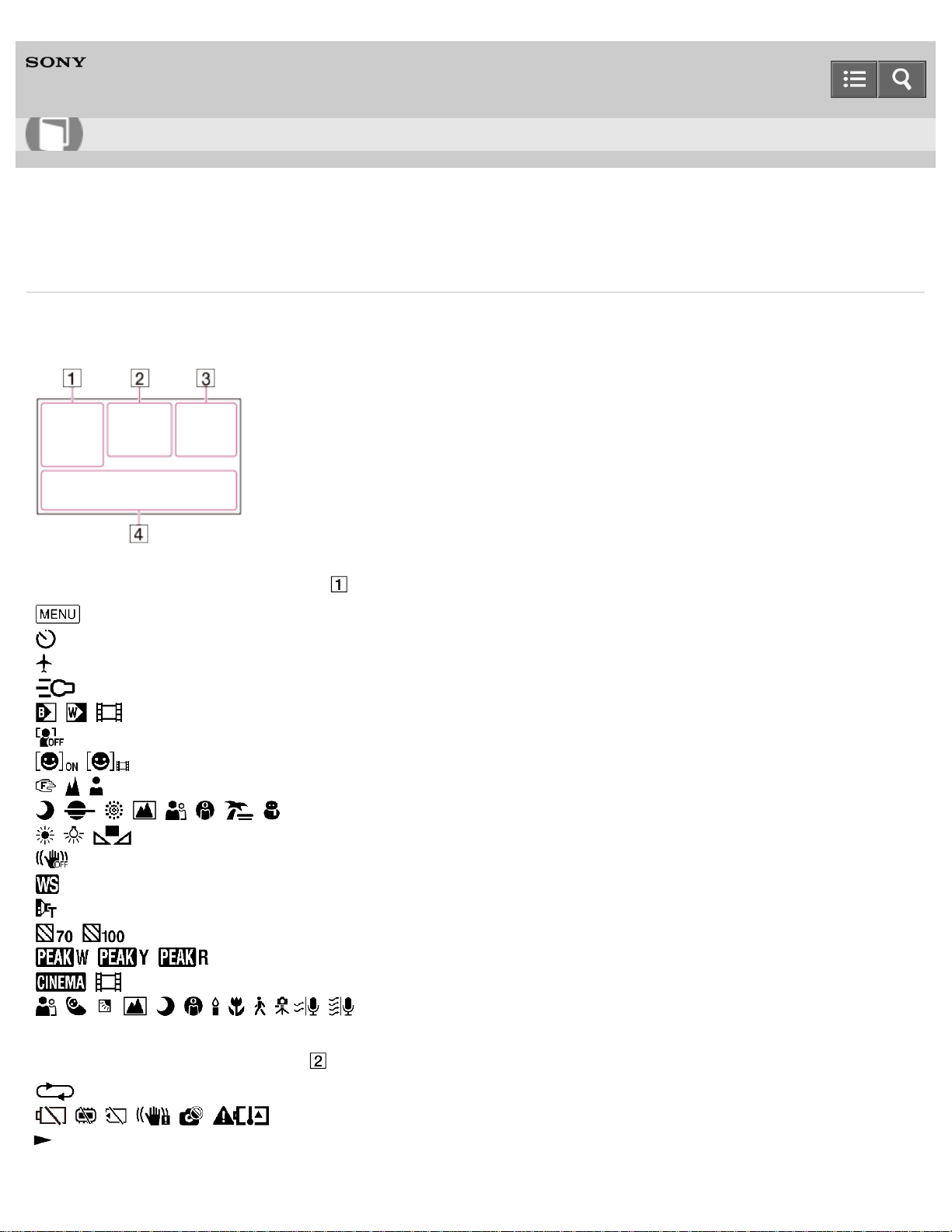 SONY

1 2 3

4

1

MENU

OFF

ON

OFF

WS

70 100

PEAK W PEAK Y PEAK R

CINEMA

2